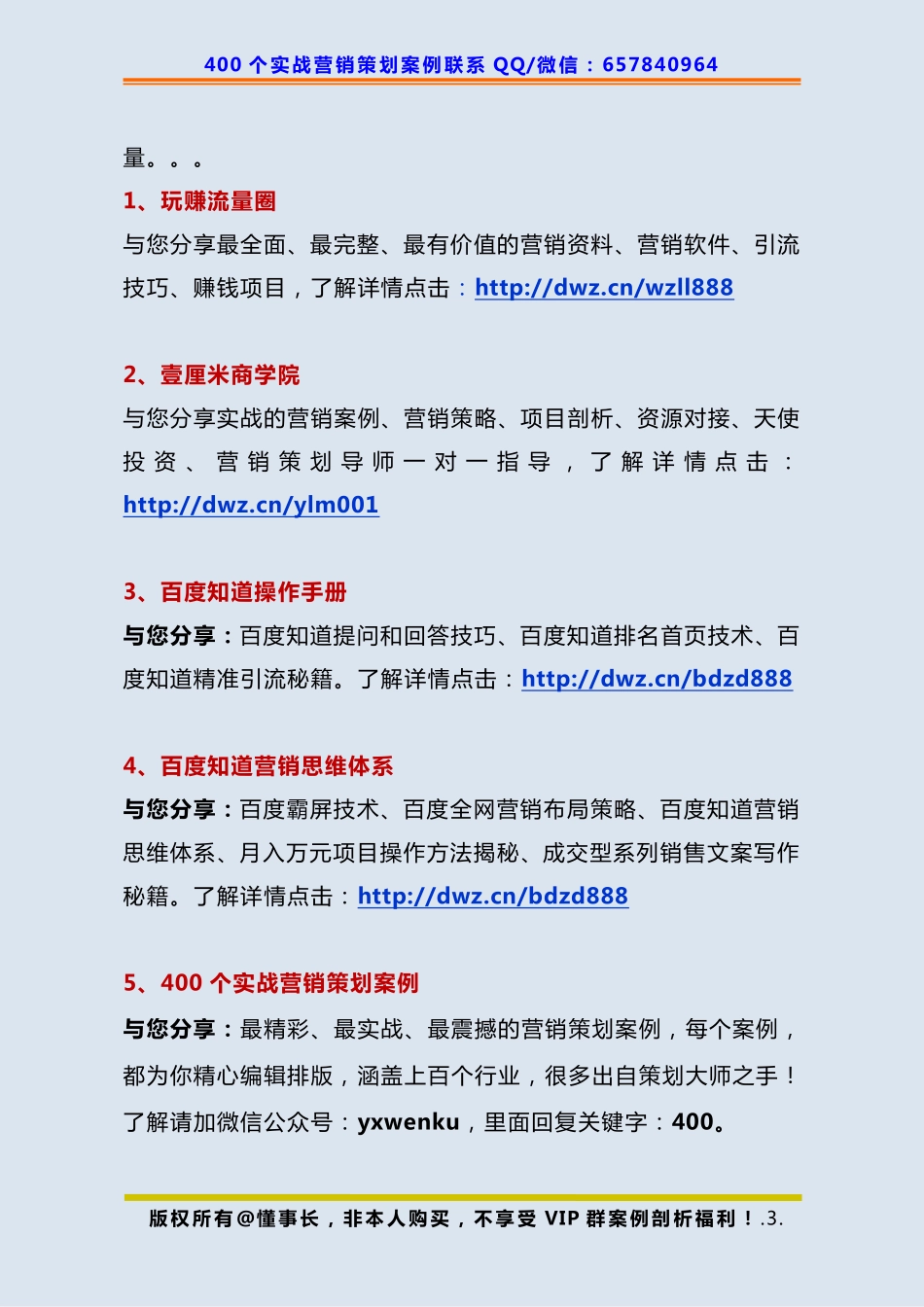 400 个实战营销策划案例联系 QQ/微信：657840964

量。。。

1、玩赚流量圈

与您分享最全面、最完整、最有价值的营销资料、营销软件、引流技巧、赚钱项目，了解详情点击：http://dwz.cn/wzll888

2、壹厘米商学院

与您分享实战的营销案例、营销策略、项目剖析、资源对接、天使投资、营销策划导师一对一指导，了解详情点击：http://dwz.cn/ylm001

3、百度知道操作手册

与您分享：百度知道提问和回答技巧、百度知道排名首页技术、百度知道精准引流秘籍。了解详情点击：http://dwz.cn/bdzd888

4、百度知道营销思维体系

与您分享：百度霸屏技术、百度全网营销布局策略、百度知道营销思维体系、月入万元项目操作方法揭秘、成交型系列销售文案写作秘籍。了解详情点击：http://dwz.cn/bdzd888

5、400 个实战营销策划案例

与您分享：最精彩、最实战、最震撼的营销策划案例，每个案例，都为你精心编辑排版，涵盖上百个行业，很多出自策划大师之手！了解请加微信公众号：yxwenku，里面回复关键字：400。

版权所有@懂事长，非本人购买，不享受 VIP 群案例剖析福利！.3.